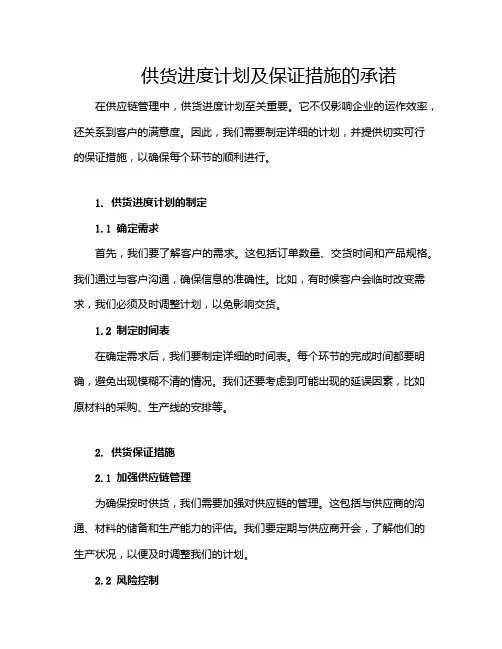 供货进度计划及保证措施的承诺

在供应链管理中，供货进度计划至关重要。它不仅影响企业的运作效率，还关系到客户的满意度。因此，我们需要制定详细的计划，并提供切实可行的保证措施，以确保每个环节的顺利进行。

1. 供货进度计划的制定

1.1 确定需求

首先，我们要了解客户的需求。这包括订单数量、交货时间和产品规格。我们通过与客户沟通，确保信息的准确性。比如，有时候客户会临时改变需求，我们必须及时调整计划，以免影响交货。

1.2 制定时间表

在确定需求后，我们要制定详细的时间表。每个环节的完成时间都要明确，避免出现模糊不清的情况。我们还要考虑到可能出现的延误因素，比如原材料的采购、生产线的安排等。

2. 供货保证措施

2.1 加强供应链管理

为确保按时供货，我们需要加强对供应链的管理。这包括与供应商的沟通、材料的储备和生产能力的评估。我们要定期与供应商开会，了解他们的生产状况，以便及时调整我们的计划。

2.2 风险控制